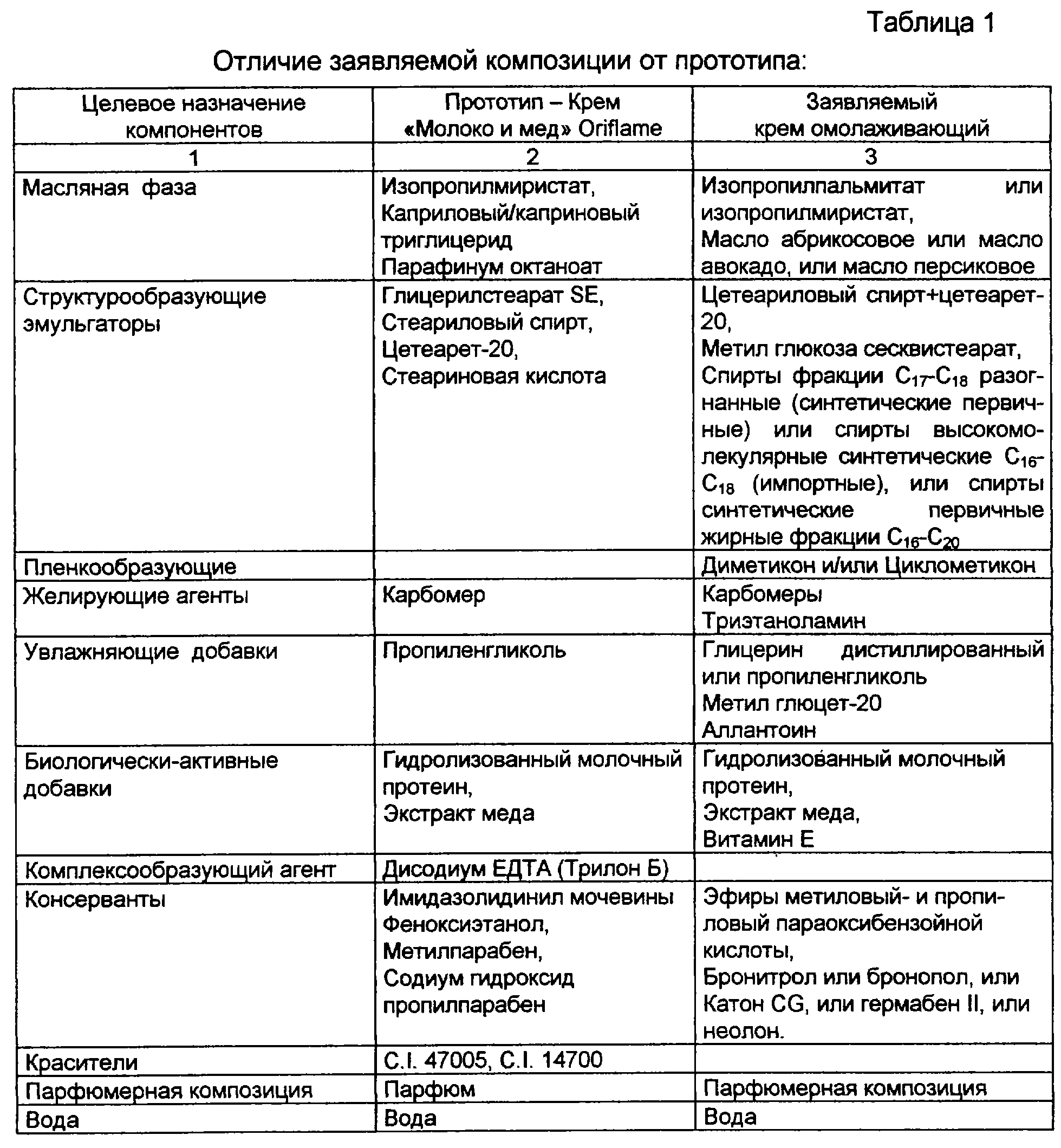 Таблица 1

Отличие заявляемой композиции от прототипа:

| Целевое назначение компонентов | Прототип – Крем «Молоко и мед» Oriflame | Заявляемый крем омолаживающий |
|---|---|---|
| 1 | 2 | 3 |
| Масляная фаза | Изопропилмиристат, Каприловый/каприновый триглицерид Парафинум октаноат | Изопропилпальмитат или изопропилмиристат, Масло абрикосовое или масло авокадо, или масло персиковое |
| Структурообразующие эмульгаторы | Глицерилстеарат SE, Стеариловый спирт, Цетеарет-20, Стеариновая кислота | Цетеариловый спирт+цетеарет-20, Метил глюкоза сесквистеарат, Спирты фракции $C_{17}$-$C_{18}$ разогнанные (синтетические первичные) или спирты высокомолекулярные синтетические $C_{16}$-$C_{18}$ (импортные), или спирты синтетические первичные жирные фракции $C_{16}$-$C_{20}$ |
| Пленкообразующие | | Диметикон и/или Циклометикон |
| Желирующие агенты | Карбомер | Карбомеры Триэтаноламин |
| Увлажняющие добавки | Пропиленгликоль | Глицерин дистиллированный или пропиленгликоль Метил глюцет-20 Аллантоин |
| Биологически-активные добавки | Гидролизованный молочный протеин, Экстракт меда | Гидролизованный молочный протеин, Экстракт меда, Витамин Е |
| Комплексообразующий агент | Дисодиум ЕДТА (Трилон Б) | |
| Консерванты | Имидазолидинил мочевины Феноксиэтанол, Метилпарабен, Содиум гидроксид пропилпарабен | Эфиры метиловый- и пропиловый параоксибензойной кислоты, Бронитрол или бронопол, или Катон CG, или гермабен II, или неолон. |
| Красители | C.I. 47005, C.I. 14700 | |
| Парфюмерная композиция | Парфюм | Парфюмерная композиция |
| Вода | Вода | Вода |